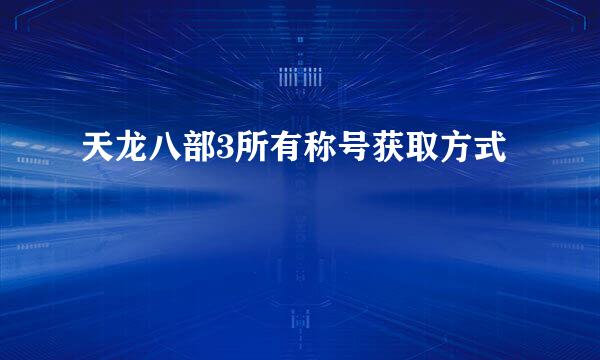 天龙八部3所有称号获取方式